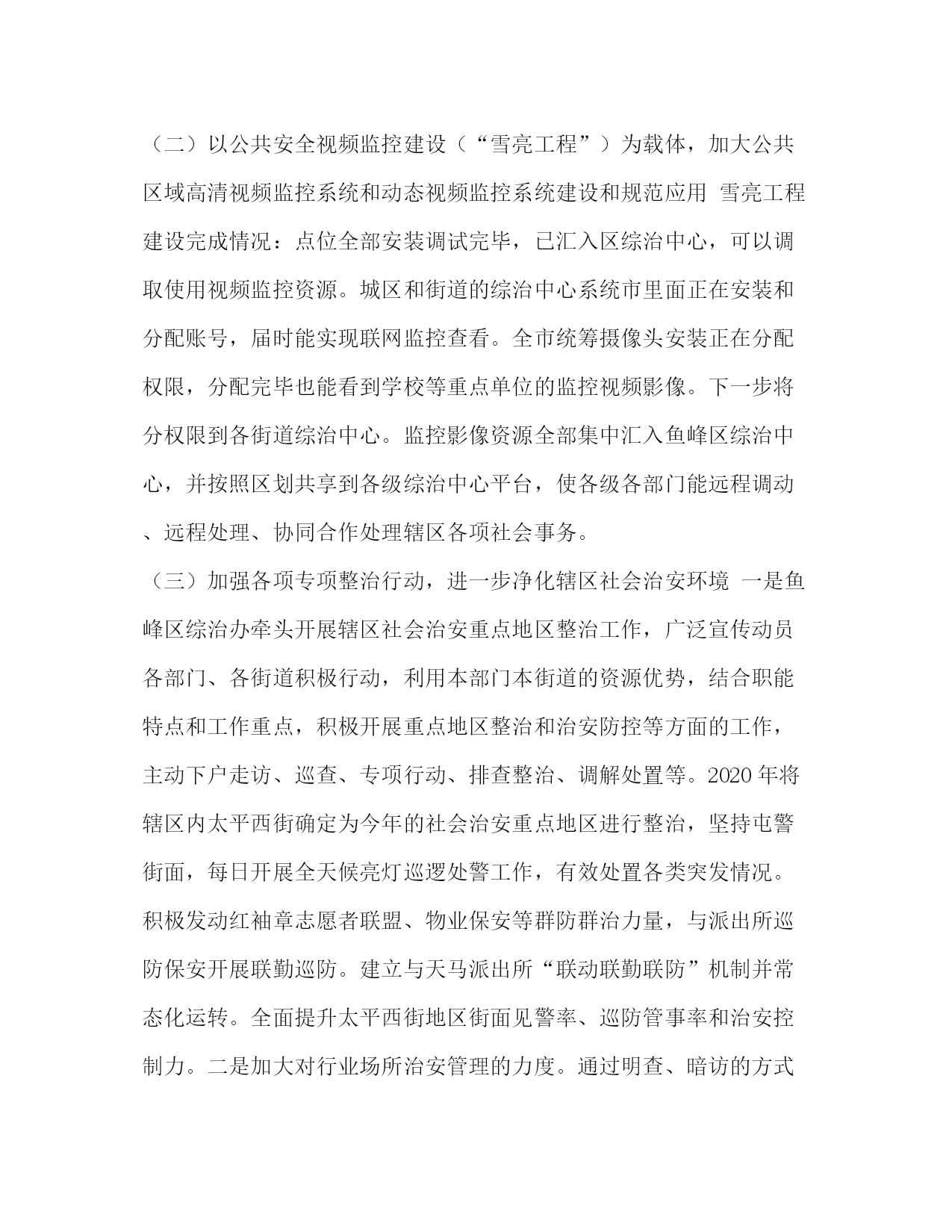 （二）以公共安全视频监控建设（“雪亮工程”）为载体，加大公共区域高清视频监控系统和动态视频监控系统建设和规范应用 雪亮工程建设完成情况：点位全部安装调试完毕，已汇入区综治中心，可以调取使用视频监控资源。城区和街道的综治中心系统市里面正在安装和分配账号，届时能实现联网监控查看。全市统筹摄像头安装正在分配权限，分配完毕也能看到学校等重点单位的监控视频影像。下一步将分权限到各街道综治中心。监控影像资源全部集中汇入鱼峰区综治中心，并按照区划共享到各级综治中心平台，使各级各部门能远程调动、远程处理、协同合作处理辖区各项社会事务。

（三）加强各项专项整治行动，进一步净化辖区社会治安环境 一是鱼峰区综治办牵头开展辖区社会治安重点地区整治工作，广泛宣传动员各部门、各街道积极行动，利用本部门本街道的资源优势，结合职能特点和工作重点，积极开展重点地区整治和治安防控等方面的工作，主动下户走访、巡查、专项行动、排查整治、调解处置等。2020 年将辖区内太平西街确定为今年的社会治安重点地区进行整治，坚持屯警街面，每日开展全天候亮灯巡逻处警工作，有效处置各类突发情况。积极发动红袖章志愿者联盟、物业保安等群防群治力量，与派出所巡防保安开展联勤巡防。建立与天马派出所“联动联勤联防”机制并常态化运转。全面提升太平西街地区街面见警率、巡防管事率和治安控制力。二是加大对行业场所治安管理的力度。通过明查、暗访的方式